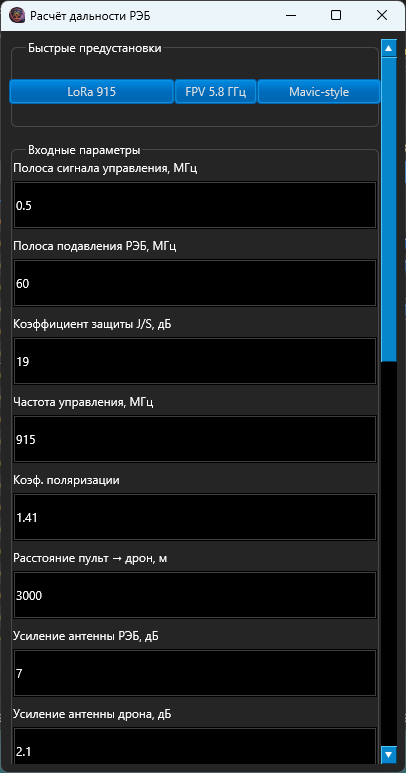 Расчёт дальности РЭБ

Быстрые предустановки

LoRa 915
FPV 5.8 ГГц
Mavic-style

Входные параметры

Полоса сигнала управления, МГц
0.5

Полоса подавления РЭБ, МГц
60

Коэффициент защиты J/S, дБ
19

Частота управления, МГц
915

Коэф. поляризации
1.41

Расстояние пульт → дрон, м
3000

Усиление антенны РЭБ, дБ
7

Усиление антенны дрона, дБ
2.1